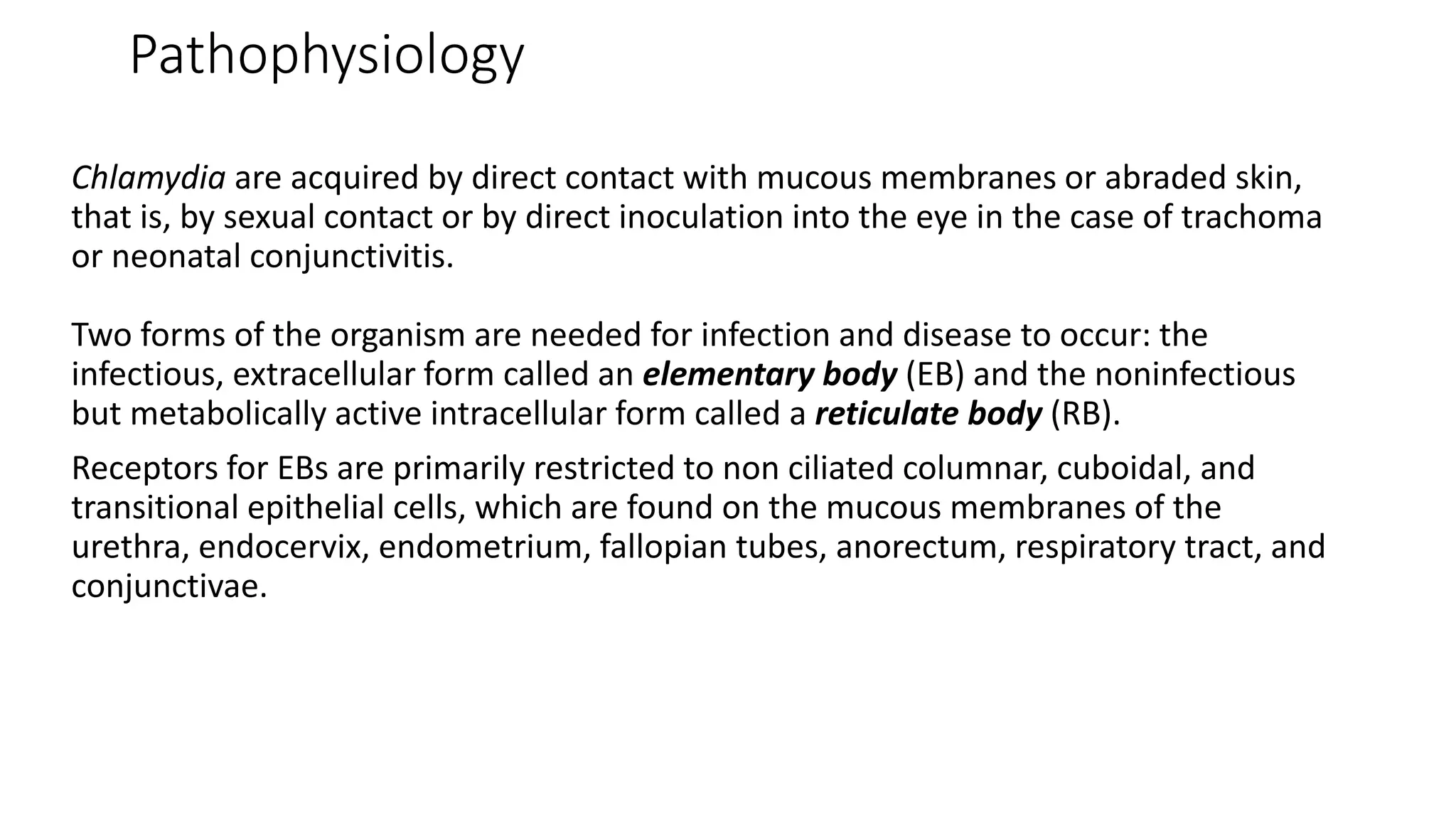 Pathophysiology

Chlamydia are acquired by direct contact with mucous membranes or abraded skin, that is, by sexual contact or by direct inoculation into the eye in the case of trachoma or neonatal conjunctivitis.

Two forms of the organism are needed for infection and disease to occur: the infectious, extracellular form called an elementary body (EB) and the noninfectious but metabolically active intracellular form called a reticulate body (RB).

Receptors for EBs are primarily restricted to non ciliated columnar, cuboidal, and transitional epithelial cells, which are found on the mucous membranes of the urethra, endocervix, endometrium, fallopian tubes, anorectum, respiratory tract, and conjunctivae.